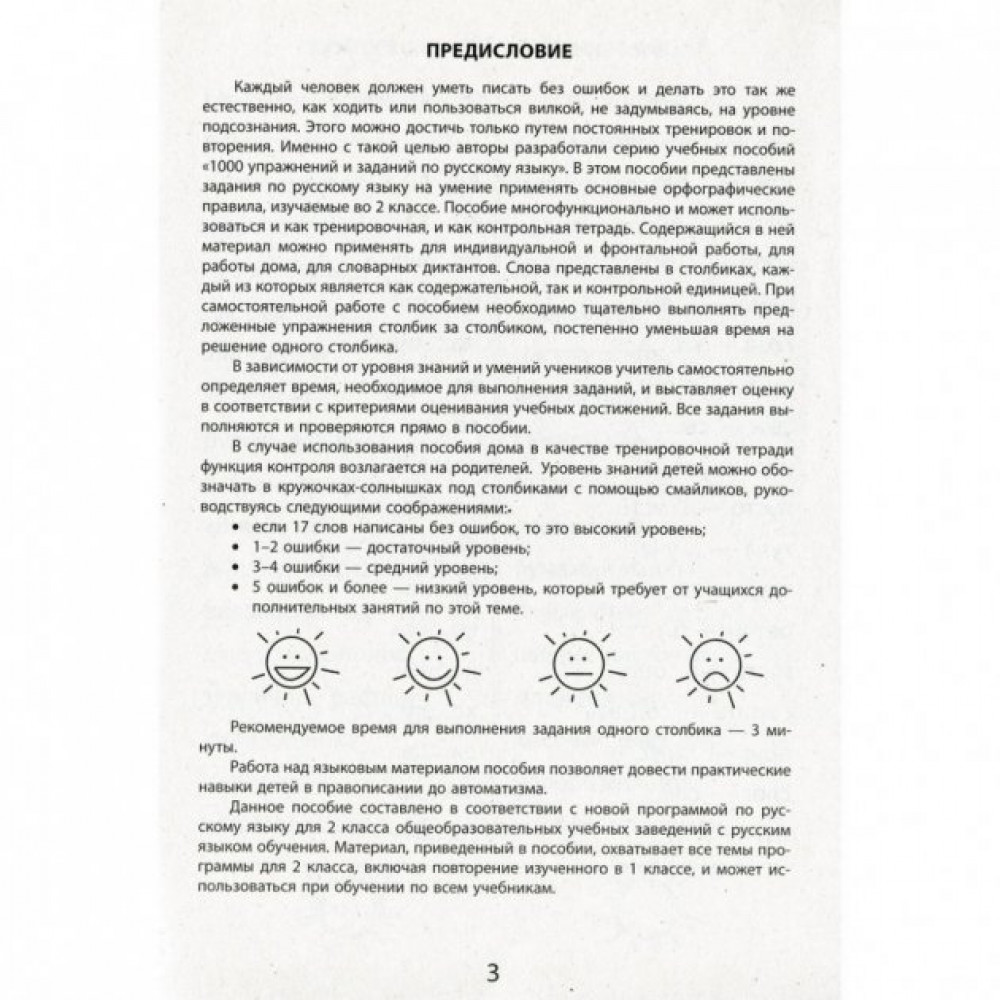 ПРЕДИСЛОВИЕ

Каждый человек должен уметь писать без ошибок и делать это так же естественно, как ходить или пользоваться вилкой, не задумываясь, на уровне подсознания. Этого можно достичь только путем постоянных тренировок и повторения. Именно с такой целью авторы разработали серию учебных пособий «1000 упражнений и заданий по русскому языку». В этом пособии представлены задания по русскому языку на умение применять основные орфографические правила, изучаемые во 2 классе. Пособие многофункционально и может использоваться и как тренировочная, и как контрольная тетрадь. Содержащийся в ней материал можно применять для индивидуальной и фронтальной работы, для работы дома, для словарных диктантов. Слова представлены в столбиках, каждый из которых является как содержательной, так и контрольной единицей. При самостоятельной работе с пособием необходимо тщательно выполнять предложенные упражнения столбик за столбиком, постепенно уменьшая время на решение одного столбика.

В зависимости от уровня знаний и умений учеников учитель самостоятельно определяет время, необходимое для выполнения заданий, и выставляет оценку в соответствии с критериями оценивания учебных достижений. Все задания выполняются и проверяются прямо в пособии.

В случае использования пособия дома в качестве тренировочной тетради функция контроля возлагается на родителей. Уровень знаний детей можно обозначать в кружочках-солнышках под столбиками с помощью смайликов, руководствуясь следующими соображениями:
• если 17 слов написаны без ошибок, то это высокий уровень;
• 1–2 ошибки — достаточный уровень;
• 3–4 ошибки — средний уровень;
• 5 ошибок и более — низкий уровень, который требует от учащихся дополнительных занятий по этой теме.

Рекомендуемое время для выполнения задания одного столбика — 3 минуты.

Работа над языковым материалом пособия позволяет довести практические навыки детей в правописании до автоматизма.

Данное пособие составлено в соответствии с новой программой по русскому языку для 2 класса общеобразовательных учебных заведений с русским языком обучения. Материал, приведенный в пособии, охватывает все темы программы для 2 класса, включая повторение изученного в 1 классе, и может использоваться при обучении по всем учебникам.

3